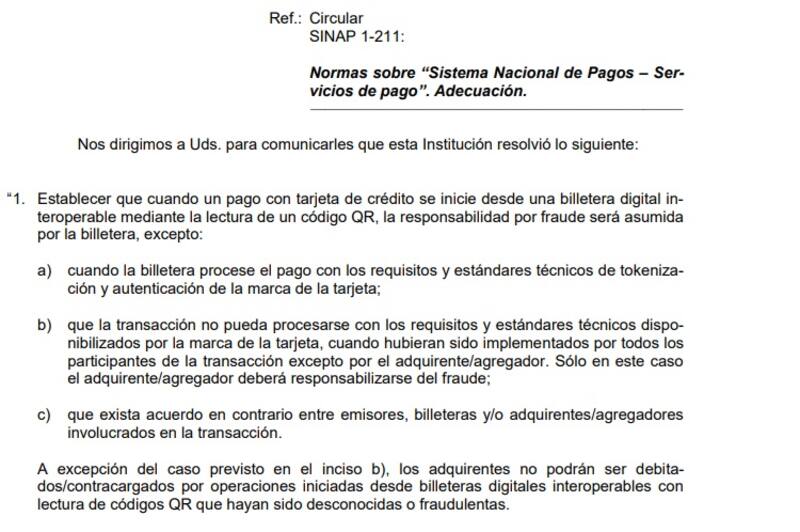 Ref.: Circular
SINAP 1-211:

Normas sobre "Sistema Nacional de Pagos – Servicios de pago". Adecuación.

Nos dirigimos a Uds. para comunicarles que esta Institución resolvió lo siguiente:

"1. Establecer que cuando un pago con tarjeta de crédito se inicie desde una billetera digital interoperable mediante la lectura de un código QR, la responsabilidad por fraude será asumida por la billetera, excepto:

a) cuando la billetera procese el pago con los requisitos y estándares técnicos de tokenización y autenticación de la marca de la tarjeta;

b) que la transacción no pueda procesarse con los requisitos y estándares técnicos disponibilizados por la marca de la tarjeta, cuando hubieran sido implementados por todos los participantes de la transacción excepto por el adquirente/agregador. Sólo en este caso el adquirente/agregador deberá responsabilizarse del fraude;

c) que exista acuerdo en contrario entre emisores, billeteras y/o adquirentes/agregadores involucrados en la transacción.

A excepción del caso previsto en el inciso b), los adquirentes no podrán ser debitados/contracargados por operaciones iniciadas desde billeteras digitales interoperables con lectura de códigos QR que hayan sido desconocidas o fraudulentas.